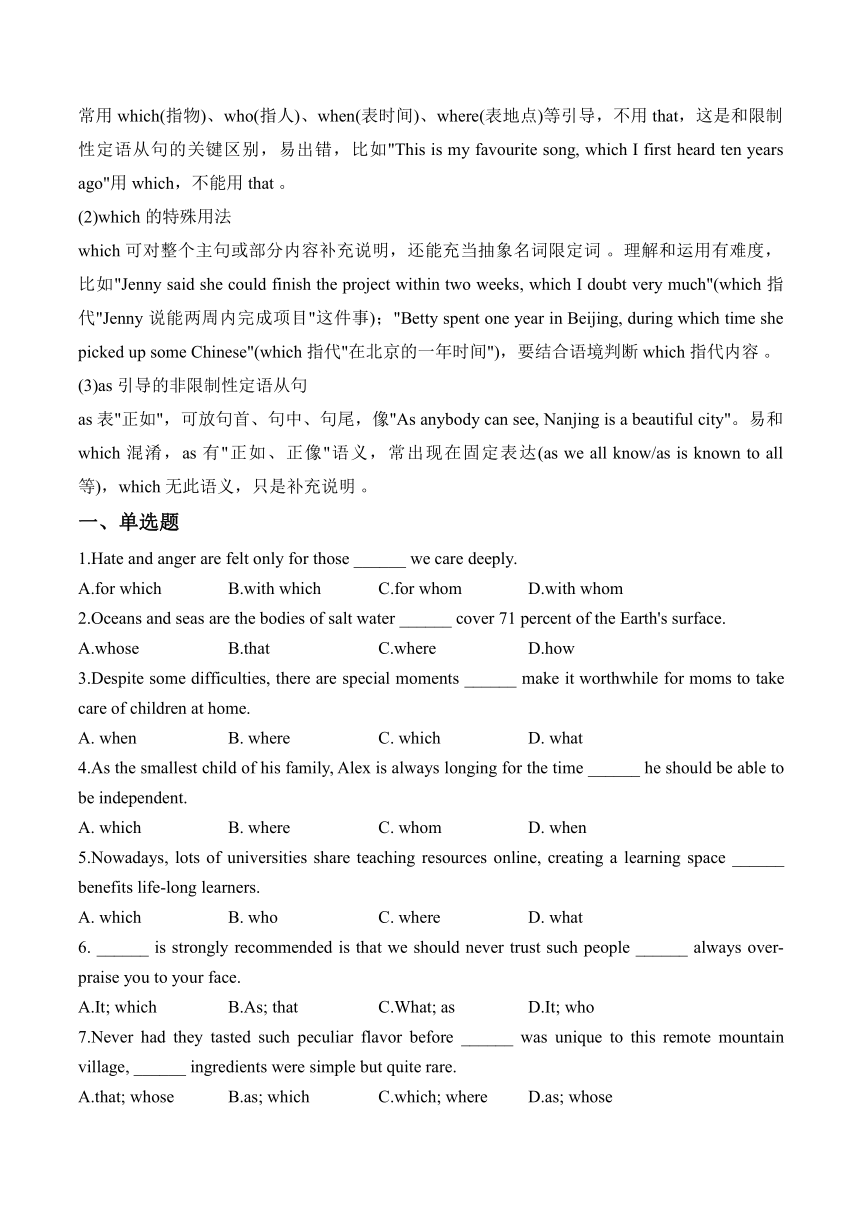 常用 which(指物)、who(指人)、when(表时间)、where(表地点)等引导，不用 that，这是和限制性定语从句的关键区别，易出错，比如"This is my favourite song, which I first heard ten years ago"用 which，不能用 that 。

(2)which 的特殊用法

which 可对整个主句或部分内容补充说明，还能充当抽象名词限定词 。理解和运用有难度，比如"Jenny said she could finish the project within two weeks, which I doubt very much"(which 指代"Jenny 说能两周内完成项目"这件事)；"Betty spent one year in Beijing, during which time she picked up some Chinese"(which 指代"在北京的一年时间")，要结合语境判断 which 指代内容 。

(3)as 引导的非限制性定语从句

as 表"正如"，可放句首、句中、句尾，像"As anybody can see, Nanjing is a beautiful city"。易和 which 混淆，as 有"正如、正像"语义，常出现在固定表达(as we all know/as is known to all 等)，which 无此语义，只是补充说明 。

一、单选题

1.Hate and anger are felt only for those ______ we care deeply.

A.for which B.with which C.for whom D.with whom

2.Oceans and seas are the bodies of salt water ______ cover 71 percent of the Earth's surface.

A.whose B.that C.where D.how

3.Despite some difficulties, there are special moments ______ make it worthwhile for moms to take care of children at home.

A. when B. where C. which D. what

4.As the smallest child of his family, Alex is always longing for the time ______ he should be able to be independent.

A. which B. where C. whom D. when

5.Nowadays, lots of universities share teaching resources online, creating a learning space ______ benefits life-long learners.

A. which B. who C. where D. what

6. ______ is strongly recommended is that we should never trust such people ______ always over-praise you to your face.

A.It; which B.As; that C.What; as D.It; who

7.Never had they tasted such peculiar flavor before ______ was unique to this remote mountain village, ______ ingredients were simple but quite rare.

A.that; whose B.as; which C.which; where D.as; whose